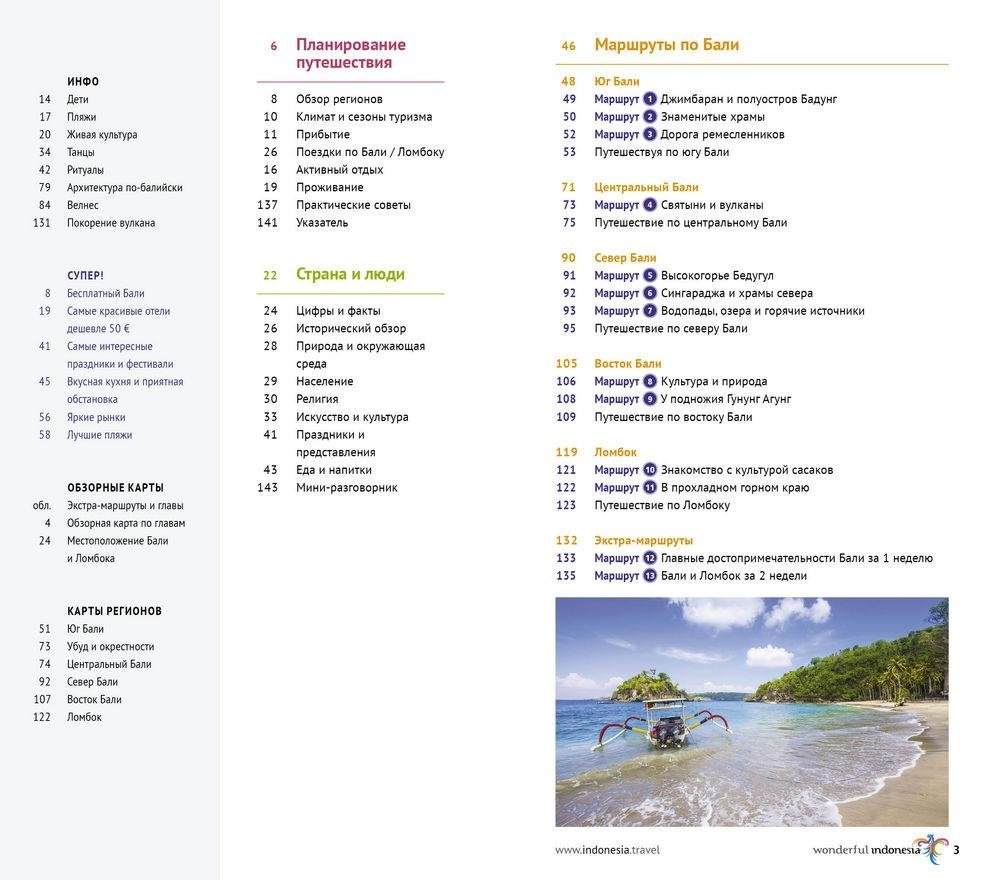 ИНФО
14 Дети
17 Пляжи
20 Живая культура
34 Танцы
42 Ритуалы
79 Архитектура по-балийски
84 Велнес
131 Покорение вулкана

СУПЕР!
8 Бесплатный Бали
19 Самые красивые отели дешевле 50 €
41 Самые интересные праздники и фестивали
45 Вкусная кухня и приятная обстановка
56 Яркие рынки
58 Лучшие пляжи

ОБЗОРНЫЕ КАРТЫ
обл. Экстра-маршруты и главы
4 Обзорная карта по главам
24 Местоположение Бали и Ломбока

КАРТЫ РЕГИОНОВ
51 Юг Бали
73 Убуд и окрестности
74 Центральный Бали
92 Север Бали
107 Восток Бали
122 Ломбок

6 Планирование путешествия
8 Обзор регионов
10 Климат и сезоны туризма
11 Прибытие
26 Поездки по Бали / Ломбоку
16 Активный отдых
19 Проживание
137 Практические советы
141 Указатель

22 Страна и люди
24 Цифры и факты
26 Исторический обзор
28 Природа и окружающая среда
29 Население
30 Религия
33 Искусство и культура
41 Праздники и представления
43 Еда и напитки
143 Мини-разговорник

46 Маршруты по Бали
48 Юг Бали
49 Маршрут 1 Джимбаран и полуостров Бадунг
50 Маршрут 2 Знаменитые храмы
52 Маршрут 3 Дорога ремесленников
53 Путешествуя по югу Бали

71 Центральный Бали
73 Маршрут 4 Святыни и вулканы
75 Путешествие по центральному Бали

90 Север Бали
91 Маршрут 5 Высокогорье Бедугул
92 Маршрут 6 Сингараджа и храмы севера
93 Маршрут 7 Водопады, озера и горячие источники
95 Путешествие по северу Бали

105 Восток Бали
106 Маршрут 8 Культура и природа
108 Маршрут 9 У подножия Гунунг Агунг
109 Путешествие по востоку Бали

119 Ломбок
121 Маршрут 10 Знакомство с культурой сасаков
122 Маршрут 11 В прохладном горном краю
123 Путешествие по Ломбоку

132 Экстра-маршруты
133 Маршрут 12 Главные достопримечательности Бали за 1 неделю
135 Маршрут 13 Бали и Ломбок за 2 недели

www.indonesia.travel
wonderful indonesia 3